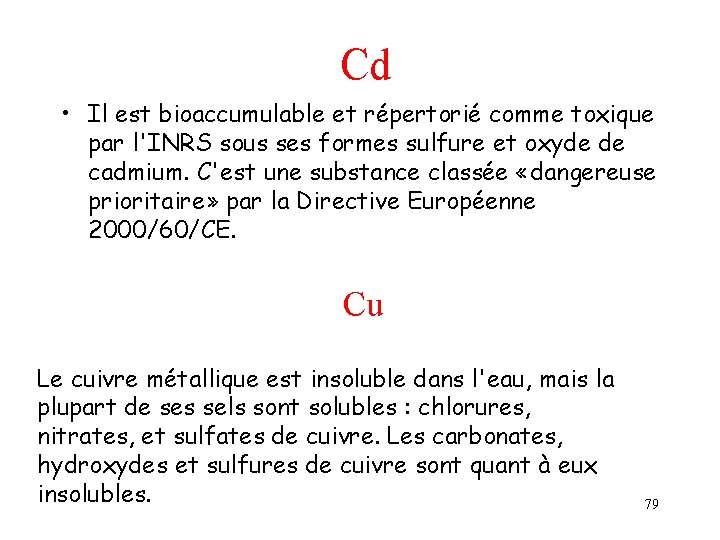 Cd

• Il est bioaccumulable et répertorié comme toxique par l'INRS sous ses formes sulfure et oxyde de cadmium. C'est une substance classée «dangereuse prioritaire» par la Directive Européenne 2000/60/CE.

Cu

Le cuivre métallique est insoluble dans l'eau, mais la plupart de ses sels sont solubles : chlorures, nitrates, et sulfates de cuivre. Les carbonates, hydroxydes et sulfures de cuivre sont quant à eux insolubles.

79